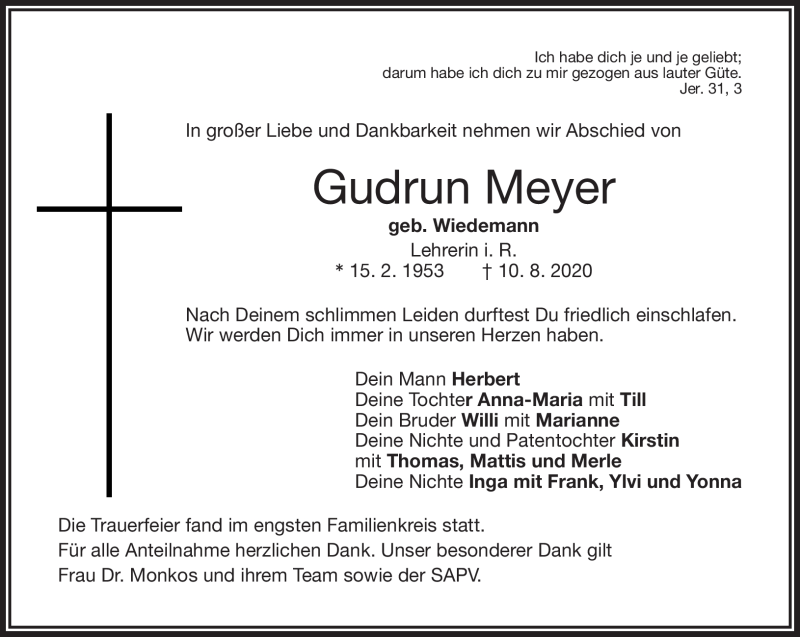 Ich habe dich je und je geliebt;
darum habe ich dich zu mir gezogen aus lauter Güte.
Jer. 31, 3

In großer Liebe und Dankbarkeit nehmen wir Abschied von

Gudrun Meyer

geb. Wiedemann

Lehrerin i. R.

* 15. 2. 1953 † 10. 8. 2020

Nach Deinem schlimmen Leiden durftest Du friedlich einschlafen. Wir werden Dich immer in unseren Herzen haben.

Dein Mann Herbert
Deine Tochter Anna-Maria mit Till
Dein Bruder Willi mit Marianne
Deine Nichte und Patentochter Kirstin
mit Thomas, Mattis und Merle
Deine Nichte Inga mit Frank, Ylvi und Yonna

Die Trauerfeier fand im engsten Familienkreis statt.
Für alle Anteilnahme herzlichen Dank. Unser besonderer Dank gilt Frau Dr. Monkos und ihrem Team sowie der SAPV.